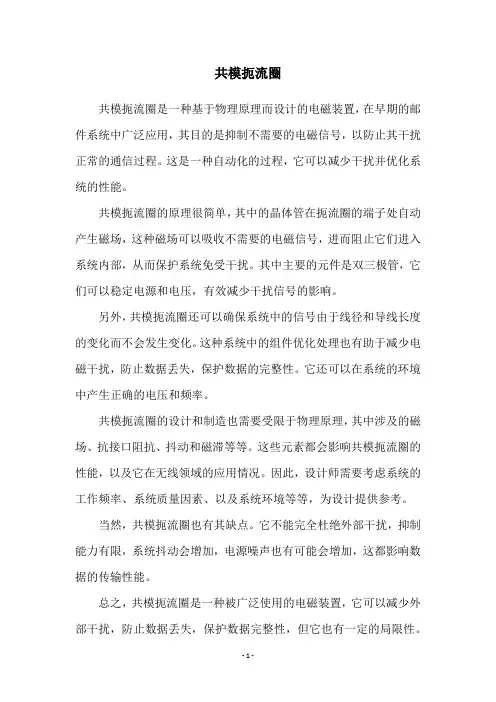 共模扼流圈

共模扼流圈是一种基于物理原理而设计的电磁装置，在早期的邮件系统中广泛应用，其目的是抑制不需要的电磁信号，以防止其干扰正常的通信过程。这是一种自动化的过程，它可以减少干扰并优化系统的性能。

共模扼流圈的原理很简单，其中的晶体管在扼流圈的端子处自动产生磁场，这种磁场可以吸收不需要的电磁信号，进而阻止它们进入系统内部，从而保护系统免受干扰。其中主要的元件是双三极管，它们可以稳定电源和电压，有效减少干扰信号的影响。

另外，共模扼流圈还可以确保系统中的信号由于线径和导线长度的变化而不会发生变化。这种系统中的组件优化处理也有助于减少电磁干扰，防止数据丢失，保护数据的完整性。它还可以在系统的环境中产生正确的电压和频率。

共模扼流圈的设计和制造也需要受限于物理原理，其中涉及的磁场、抗接口阻抗、抖动和磁滞等等。这些元素都会影响共模扼流圈的性能，以及它在无线领域的应用情况。因此，设计师需要考虑系统的工作频率、系统质量因素、以及系统环境等等，为设计提供参考。

当然，共模扼流圈也有其缺点。它不能完全杜绝外部干扰，抑制能力有限，系统抖动会增加，电源噪声也有可能会增加，这都影响数据的传输性能。

总之，共模扼流圈是一种被广泛使用的电磁装置，它可以减少外部干扰，防止数据丢失，保护数据完整性，但它也有一定的局限性。

- 1 -